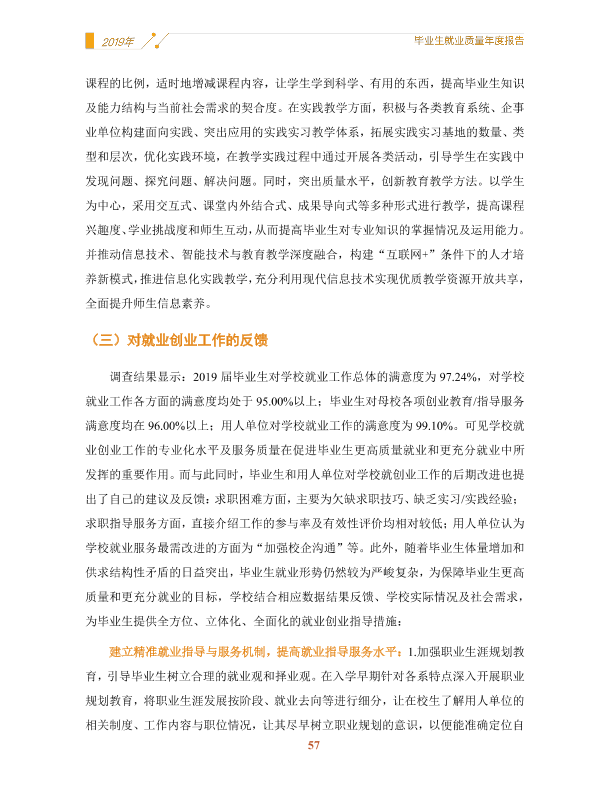 2019年

毕业生就业质量年度报告

课程的比例，适时地增减课程内容，让学生学到科学、有用的东西，提高毕业生知识及能力结构与当前社会需求的契合度。在实践教学方面，积极与各类教育系统、企事业单位构建面向实践、突出应用的实践实习教学体系，拓展实践实习基地的数量、类型和层次，优化实践环境，在教学实践过程中通过开展各类活动，引导学生在实践中发现问题、探究问题、解决问题。同时，突出质量水平，创新教育教学方法。以学生为中心，采用交互式、课堂内外结合式、成果导向式等多种形式进行教学，提高课程兴趣度、学业挑战度和师生互动，从而提高毕业生对专业知识的掌握情况及运用能力。并推动信息技术、智能技术与教育教学深度融合，构建“互联网+”条件下的人才培养新模式，推进信息化实践教学，充分利用现代信息技术实现优质教学资源开放共享，全面提升师生信息素养。

（三）对就业创业工作的反馈

调查结果显示：2019届毕业生对学校就业工作总体的满意度为97.24%，对学校就业工作各方面的满意度均处于95.00%以上；毕业生对母校各项创业教育/指导服务满意度均在96.00%以上；用人单位对学校就业工作的满意度为99.10%。可见学校就业创业工作的专业化水平及服务质量在促进毕业生更高质量就业和更充分就业中所发挥的重要作用。而与此同时，毕业生和用人单位对学校就创业工作的后期改进也提出了自己的建议及反馈：求职困难方面，主要为欠缺求职技巧、缺乏实习/实践经验；求职指导服务方面，直接介绍工作的参与率及有效性评价均相对较低；用人单位认为学校就业服务最需改进的方面为“加强校企沟通”等。此外，随着毕业生体量增加和供求结构性矛盾的日益突出，毕业生就业形势仍然较为严峻复杂，为保障毕业生更高质量和更充分就业的目标，学校结合相应数据结果反馈、学校实际情况及社会需求，为毕业生提供全方位、立体化、全面化的就业创业指导措施：

建立精准就业指导与服务机制，提高就业指导服务水平：1.加强职业生涯规划教育，引导毕业生树立合理的就业观和择业观。在入学早期针对各系特点深入开展职业规划教育，将职业生涯发展按阶段、就业去向等进行细分，让在校生了解用人单位的相关制度、工作内容与职位情况，让其尽早树立职业规划的意识，以便能准确定位自

57